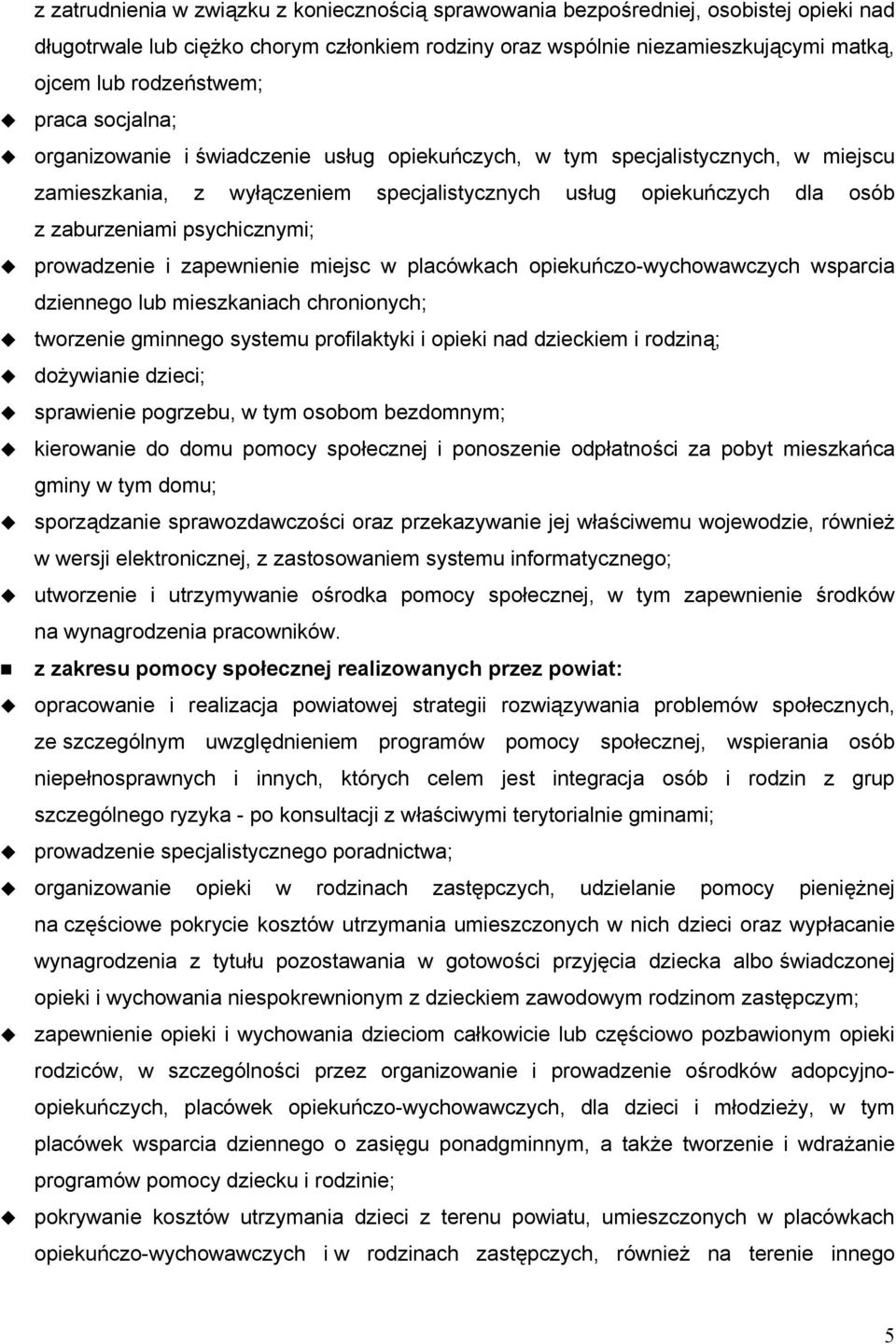 z zatrudnienia w związku z koniecznością sprawowania bezpośredniej, osobistej opieki nad długotrwale lub ciężko chorym członkiem rodziny oraz wspólnie niezamieszkującymi matką, ojcem lub rodzeństwem;

praca socjalna;

organizowanie i świadczenie usług opiekuńczych, w tym specjalistycznych, w miejscu zamieszkania, z wyłączeniem specjalistycznych usług opiekuńczych dla osób z zaburzeniami psychicznymi;

prowadzenie i zapewnienie miejsc w placówkach opiekuńczo-wychowawczych wsparcia dziennego lub mieszkaniach chronionych;

tworzenie gminnego systemu profilaktyki i opieki nad dzieckiem i rodziną;

dożywianie dzieci;

sprawienie pogrzebu, w tym osobom bezdomnym;

kierowanie do domu pomocy społecznej i ponoszenie odpłatności za pobyt mieszkańca gminy w tym domu;

sporządzanie sprawozdawczości oraz przekazywanie jej właściwemu wojewodzie, również w wersji elektronicznej, z zastosowaniem systemu informatycznego;

utworzenie i utrzymywanie ośrodka pomocy społecznej, w tym zapewnienie środków na wynagrodzenia pracowników.

z zakresu pomocy społecznej realizowanych przez powiat:

opracowanie i realizacja powiatowej strategii rozwiązywania problemów społecznych, ze szczególnym uwzględnieniem programów pomocy społecznej, wspierania osób niepełnosprawnych i innych, których celem jest integracja osób i rodzin z grup szczególnego ryzyka - po konsultacji z właściwymi terytorialnie gminami;

prowadzenie specjalistycznego poradnictwa;

organizowanie opieki w rodzinach zastępczych, udzielanie pomocy pieniężnej na częściowe pokrycie kosztów utrzymania umieszczonych w nich dzieci oraz wypłacanie wynagrodzenia z tytułu pozostawania w gotowości przyjęcia dziecka albo świadczonej opieki i wychowania niespokrewnionym z dzieckiem zawodowym rodzinom zastępczym;

zapewnienie opieki i wychowania dzieciom całkowicie lub częściowo pozbawionym opieki rodziców, w szczególności przez organizowanie i prowadzenie ośrodków adopcyjno-opiekuńczych, placówek opiekuńczo-wychowawczych, dla dzieci i młodzieży, w tym placówek wsparcia dziennego o zasięgu ponadgminnym, a także tworzenie i wdrażanie programów pomocy dziecku i rodzinie;

pokrywanie kosztów utrzymania dzieci z terenu powiatu, umieszczonych w placówkach opiekuńczo-wychowawczych i w rodzinach zastępczych, również na terenie innego

5